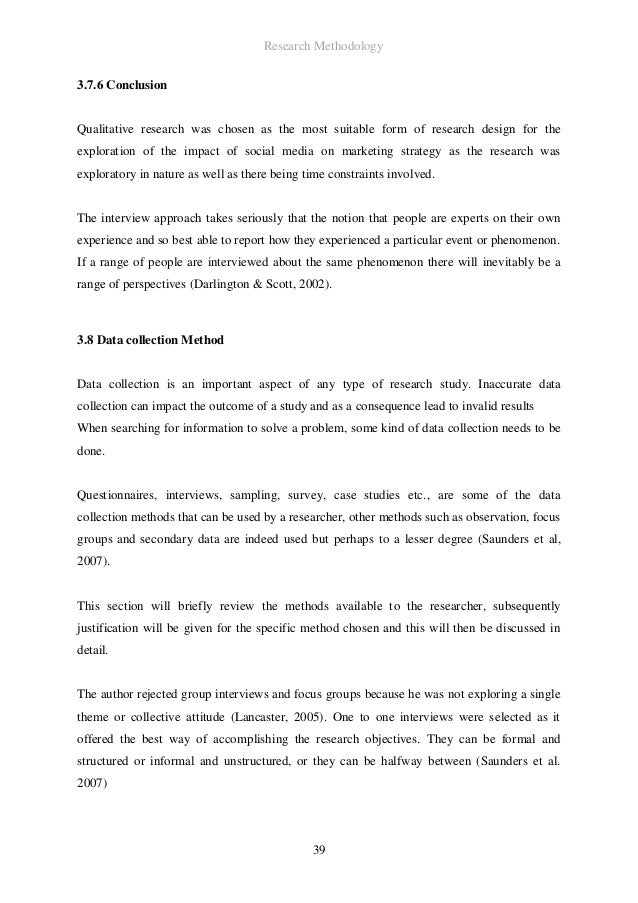 Research Methodology

3.7.6 Conclusion

Qualitative research was chosen as the most suitable form of research design for the exploration of the impact of social media on marketing strategy as the research was exploratory in nature as well as there being time constraints involved.

The interview approach takes seriously that the notion that people are experts on their own experience and so best able to report how they experienced a particular event or phenomenon. If a range of people are interviewed about the same phenomenon there will inevitably be a range of perspectives (Darlington & Scott, 2002).

3.8 Data collection Method

Data collection is an important aspect of any type of research study. Inaccurate data collection can impact the outcome of a study and as a consequence lead to invalid results When searching for information to solve a problem, some kind of data collection needs to be done.

Questionnaires, interviews, sampling, survey, case studies etc., are some of the data collection methods that can be used by a researcher, other methods such as observation, focus groups and secondary data are indeed used but perhaps to a lesser degree (Saunders et al, 2007).

This section will briefly review the methods available to the researcher, subsequently justification will be given for the specific method chosen and this will then be discussed in detail.

The author rejected group interviews and focus groups because he was not exploring a single theme or collective attitude (Lancaster, 2005). One to one interviews were selected as it offered the best way of accomplishing the research objectives. They can be formal and structured or informal and unstructured, or they can be halfway between (Saunders et al. 2007)

39